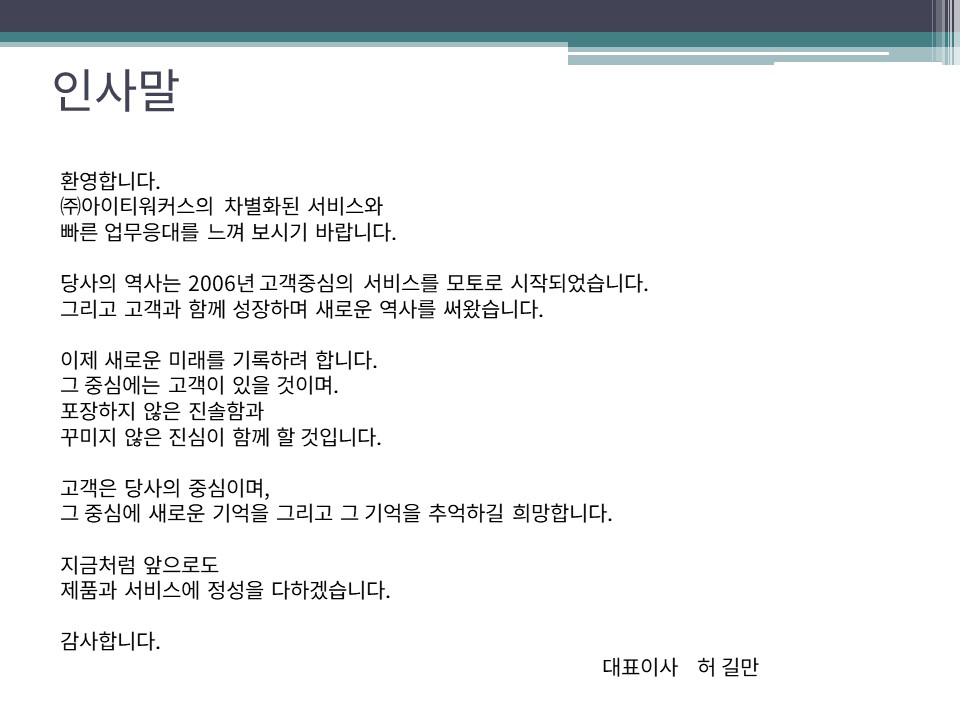 인사말

환영합니다.
㈜아이티워커스의 차별화된 서비스와
빠른 업무응대를 느껴 보시기 바랍니다.

당사의 역사는 2006년 고객중심의 서비스를 모토로 시작되었습니다.
그리고 고객과 함께 성장하며 새로운 역사를 써왔습니다.

이제 새로운 미래를 기록하려 합니다.
그 중심에는 고객이 있을 것이며.
포장하지 않은 진솔함과
꾸미지 않은 진심이 함께 할 것입니다.

고객은 당사의 중심이며,
그 중심에 새로운 기억을 그리고 그 기억을 추억하길 희망합니다.

지금처럼 앞으로도
제품과 서비스에 정성을 다하겠습니다.

감사합니다.

대표이사 허 길만